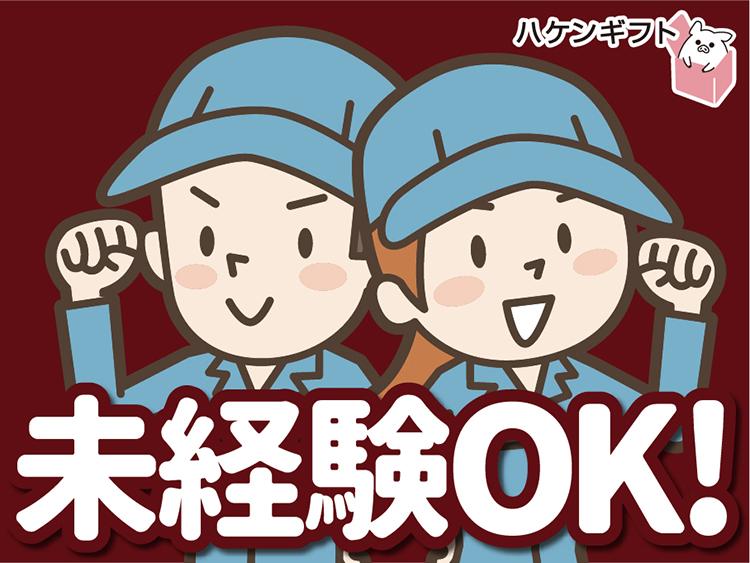 ハケンギフト

未経験OK!